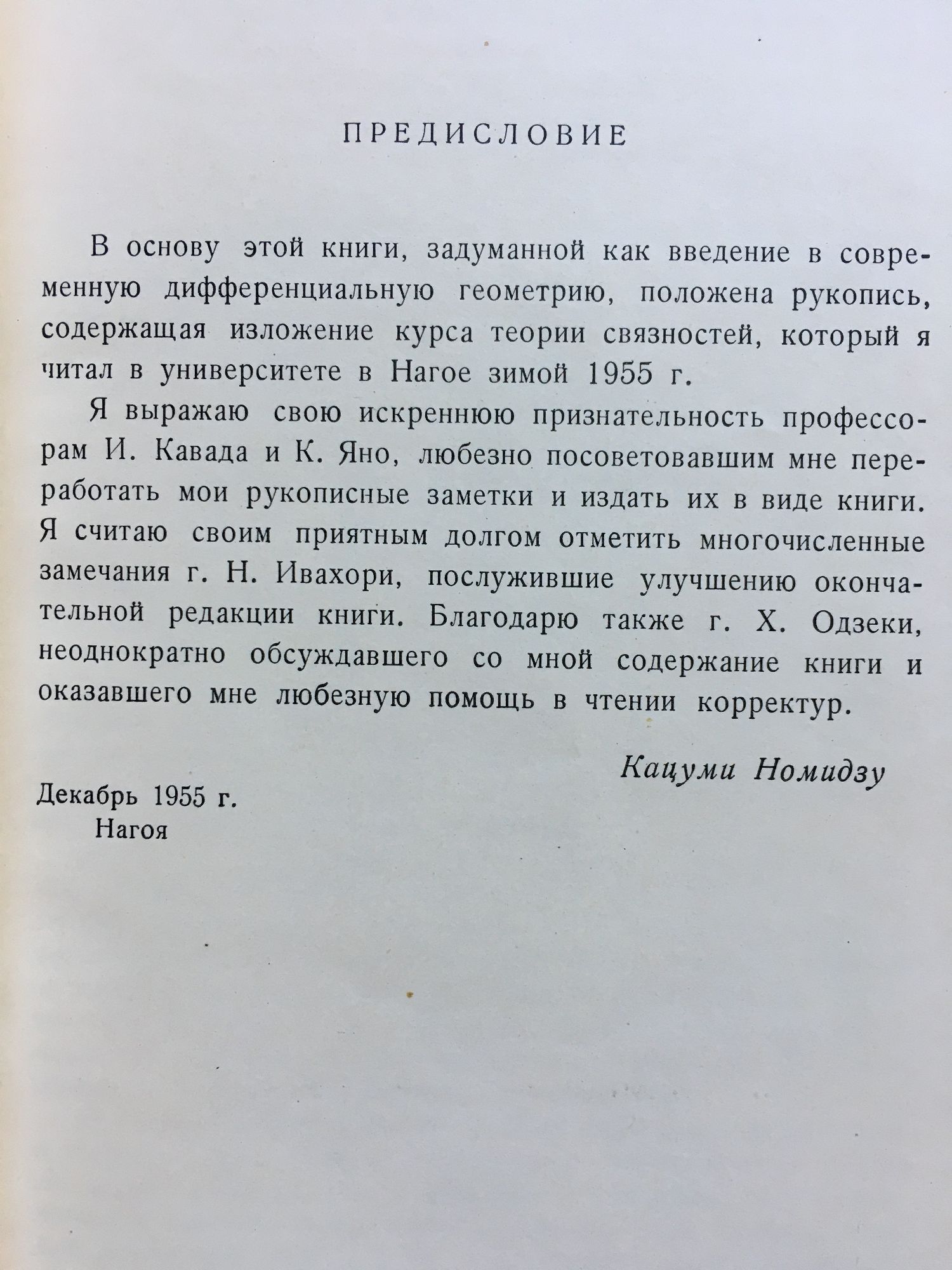 ПРЕДИСЛОВИЕ

В основу этой книги, задуманной как введение в современную дифференциальную геометрию, положена рукопись, содержащая изложение курса теории связностей, который я читал в университете в Нагое зимой 1955 г.

Я выражаю свою искреннюю признательность профессорам И. Кавада и К. Яно, любезно посоветовавшим мне переработать мои рукописные заметки и издать их в виде книги. Я считаю своим приятным долгом отметить многочисленные замечания г. Н. Ивахори, послужившие улучшению окончательной редакции книги. Благодарю также г. Х. Одзеки, неоднократно обсуждавшего со мной содержание книги и оказавшего мне любезную помощь в чтении корректур.

Кацуми Номидзу

Декабрь 1955 г.
Нагоя